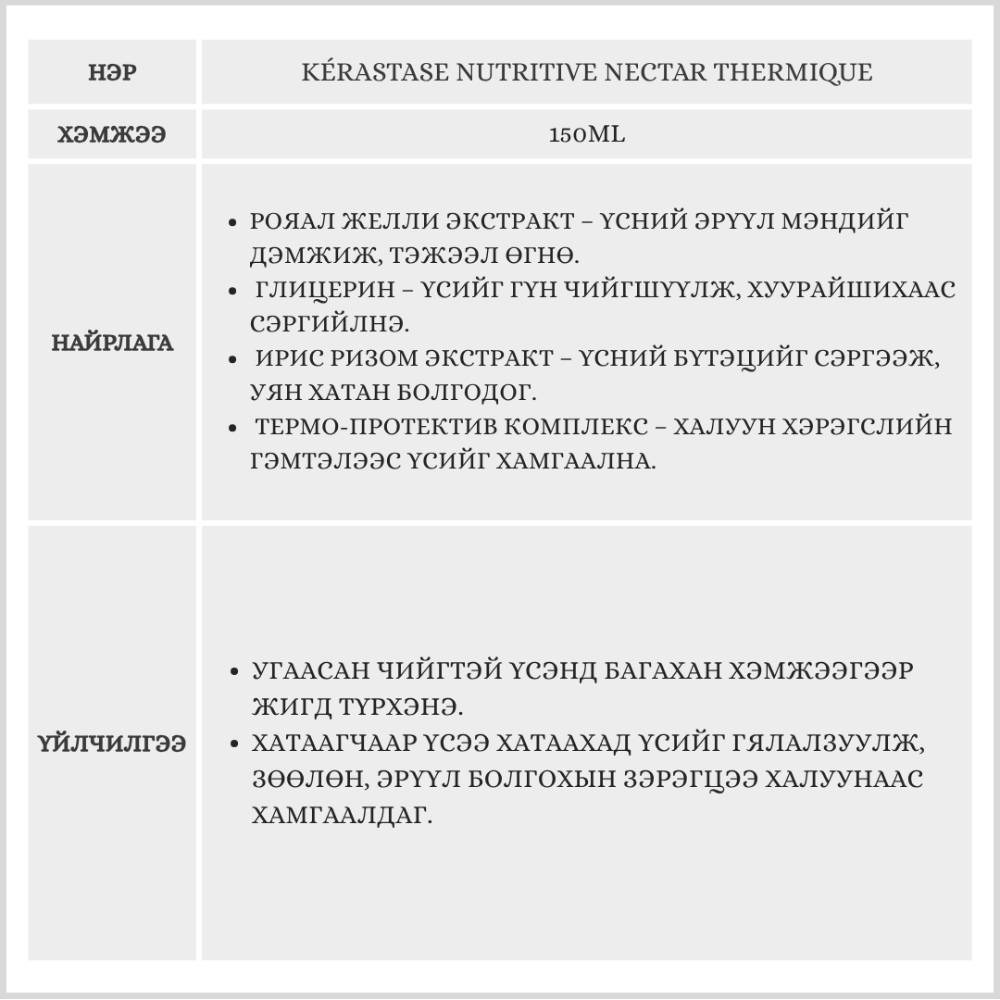 | НЭР | KÉRASTASE NUTRITIVE NECTAR THERMIQUE |
|---|---|
| ХЭМЖЭЭ | 150ML |
| НАЙРЛАГА | • РОЯАЛ ЖЕЛЛИ ЭКСТРАКТ – ҮСНИЙ ЭРҮҮЛ МЭНДИЙГ ДЭМЖИЖ, ТЭЖЭЭЛ ӨГНӨ. • ГЛИЦЕРИН – ҮСИЙГ ГҮН ЧИЙГШҮҮЛЖ, ХУУРАЙШИХААС СЭРГИЙЛНЭ. • ИРИС РИЗОМ ЭКСТРАКТ – ҮСНИЙ БҮТЭЦИЙГ СЭРГЭЭЖ, УЯН ХАТАН БОЛГОДОГ. • ТЕРМО-ПРОТЕКТИВ КОМПЛЕКС – ХАЛУУН ХЭРЭГСЛИЙН ГЭМТЭЛЭЭС ҮСИЙГ ХАМГААЛНА. |
| ҮЙЛЧИЛГЭЭ | • УГААСАН ЧИЙГТЭЙ ҮСЭНД БАГАХАН ХЭМЖЭЭГЭЭР ЖИГД ТҮРХЭНЭ. • ХАТААГЧААР ҮСЭЭ ХАТААХАД ҮСИЙГ ГЯЛАЛЗУУЛЖ, ЗӨӨЛӨН, ЭРҮҮЛ БОЛГОХЫН ЗЭРЭГЦЭЭ ХАЛУУНААС ХАМГААЛДАГ. |